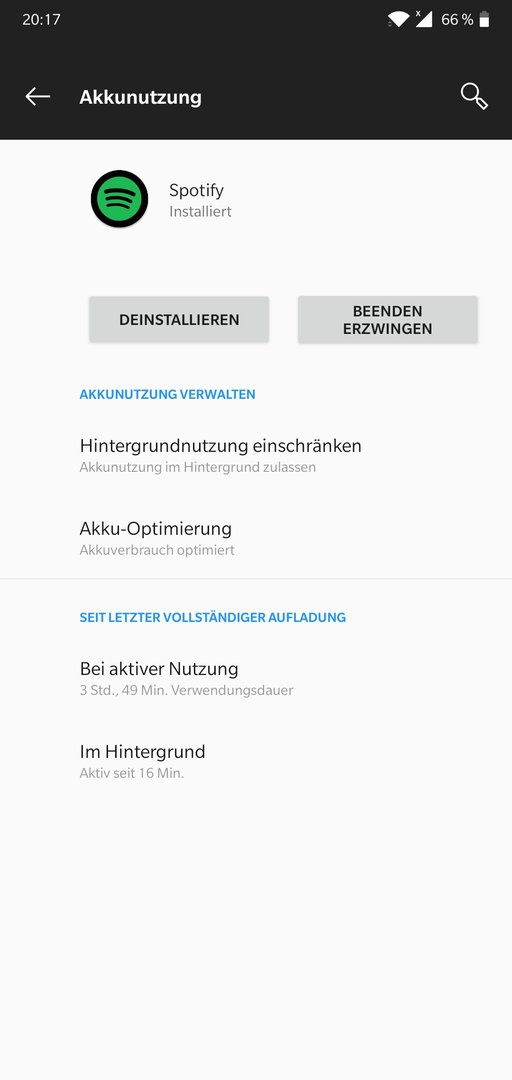 20:17 66 %

Akkunutzung

Spotify
Installiert

DEINSTALLIEREN

BEENDEN ERZWINGEN

AKKUNUTZUNG VERWALTEN

Hintergrundnutzung einschränken
Akkunutzung im Hintergrund zulassen

Akku-Optimierung
Akkuverbrauch optimiert

SEIT LETZTER VOLLSTÄNDIGER AUFLADUNG

Bei aktiver Nutzung
3 Std., 49 Min. Verwendungsdauer

Im Hintergrund
Aktiv seit 16 Min.